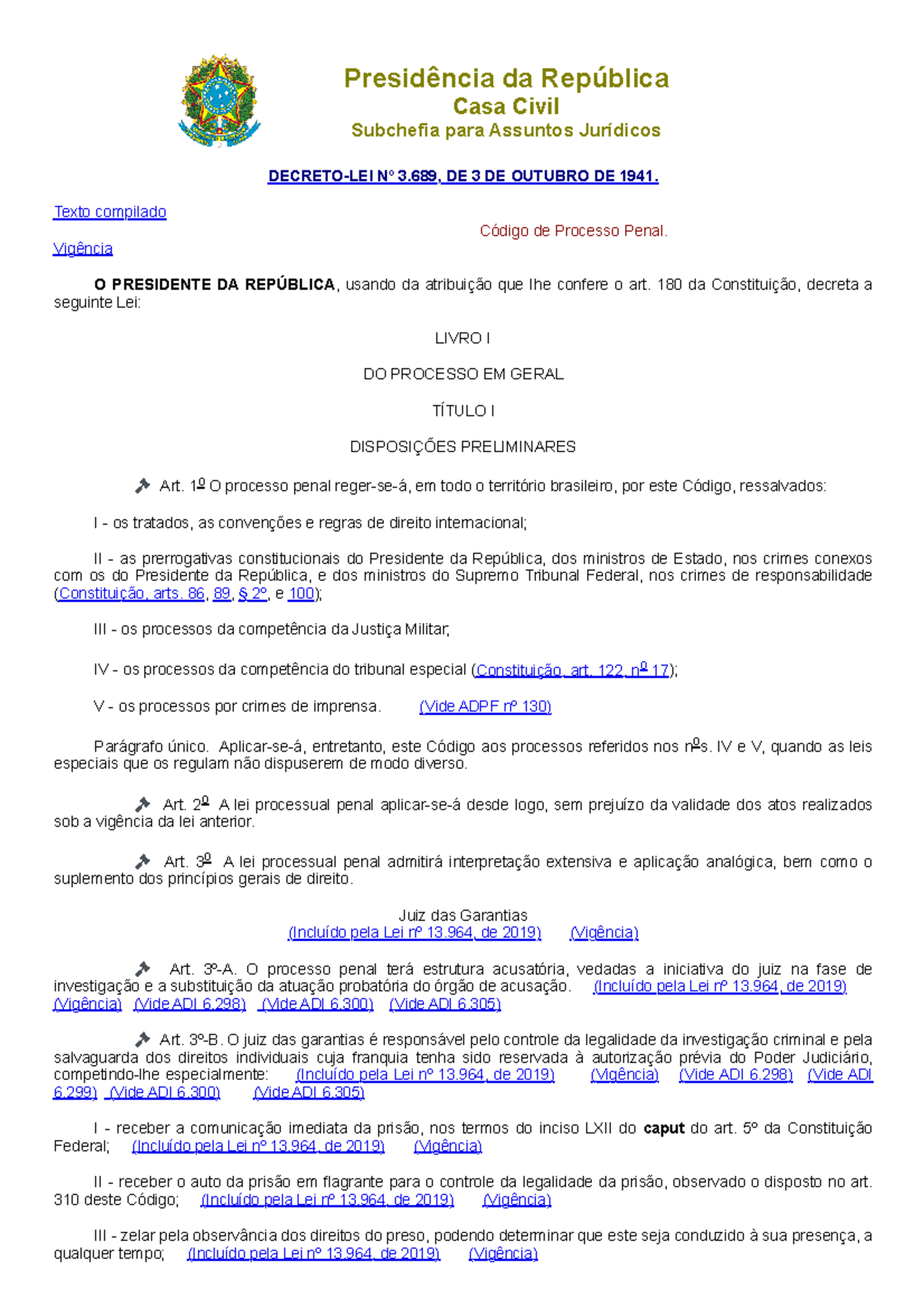 Presidência da República
Casa Civil
Subchefia para Assuntos Jurídicos

DECRETO-LEI Nº 3.689, DE 3 DE OUTUBRO DE 1941.

Texto compilado

Código de Processo Penal.

Vigência

O PRESIDENTE DA REPÚBLICA, usando da atribuição que lhe confere o art. 180 da Constituição, decreta a seguinte Lei:

LIVRO I

DO PROCESSO EM GERAL

TÍTULO I

DISPOSIÇÕES PRELIMINARES

Art. 1º O processo penal reger-se-á, em todo o território brasileiro, por este Código, ressalvados:

I - os tratados, as convenções e regras de direito internacional;

II - as prerrogativas constitucionais do Presidente da República, dos ministros de Estado, nos crimes conexos com os do Presidente da República, e dos ministros do Supremo Tribunal Federal, nos crimes de responsabilidade (Constituição, arts. 86, 89, § 2º, e 100);

III - os processos da competência da Justiça Militar;

IV - os processos da competência do tribunal especial (Constituição, art. 122, nº 17);

V - os processos por crimes de imprensa. (Vide ADPF nº 130)

Parágrafo único. Aplicar-se-á, entretanto, este Código aos processos referidos nos nºs. IV e V, quando as leis especiais que os regulam não dispuserem de modo diverso.

Art. 2º A lei processual penal aplicar-se-á desde logo, sem prejuízo da validade dos atos realizados sob a vigência da lei anterior.

Art. 3º A lei processual penal admitirá interpretação extensiva e aplicação analógica, bem como o suplemento dos princípios gerais de direito.

Juiz das Garantias
(Incluído pela Lei nº 13.964, de 2019) (Vigência)

Art. 3º-A. O processo penal terá estrutura acusatória, vedadas a iniciativa do juiz na fase de investigação e a substituição da atuação probatória do órgão de acusação. (Incluído pela Lei nº 13.964, de 2019) (Vigência) (Vide ADI 6.298) (Vide ADI 6.300) (Vide ADI 6.305)

Art. 3º-B. O juiz das garantias é responsável pelo controle da legalidade da investigação criminal e pela salvaguarda dos direitos individuais cuja franquia tenha sido reservada à autorização prévia do Poder Judiciário, competindo-lhe especialmente: (Incluído pela Lei nº 13.964, de 2019) (Vigência) (Vide ADI 6.298) (Vide ADI 6.299) (Vide ADI 6.300) (Vide ADI 6.305)

I - receber a comunicação imediata da prisão, nos termos do inciso LXII do caput do art. 5º da Constituição Federal; (Incluído pela Lei nº 13.964, de 2019) (Vigência)

II - receber o auto da prisão em flagrante para o controle da legalidade da prisão, observado o disposto no art. 310 deste Código; (Incluído pela Lei nº 13.964, de 2019) (Vigência)

III - zelar pela observância dos direitos do preso, podendo determinar que este seja conduzido à sua presença, a qualquer tempo; (Incluído pela Lei nº 13.964, de 2019) (Vigência)